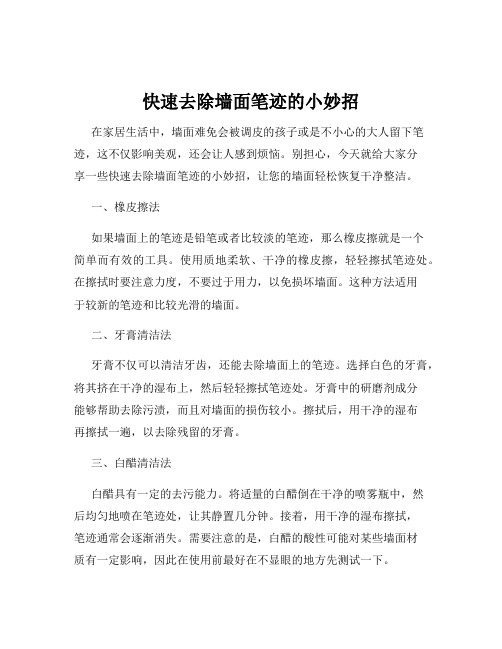 快速去除墙面笔迹的小妙招

在家居生活中，墙面难免会被调皮的孩子或是不小心的大人留下笔迹，这不仅影响美观，还会让人感到烦恼。别担心，今天就给大家分享一些快速去除墙面笔迹的小妙招，让您的墙面轻松恢复干净整洁。

一、橡皮擦法

如果墙面上的笔迹是铅笔或者比较淡的笔迹，那么橡皮擦就是一个简单而有效的工具。使用质地柔软、干净的橡皮擦，轻轻擦拭笔迹处。在擦拭时要注意力度，不要过于用力，以免损坏墙面。这种方法适用于较新的笔迹和比较光滑的墙面。

二、牙膏清洁法

牙膏不仅可以清洁牙齿，还能去除墙面上的笔迹。选择白色的牙膏，将其挤在干净的湿布上，然后轻轻擦拭笔迹处。牙膏中的研磨剂成分能够帮助去除污渍，而且对墙面的损伤较小。擦拭后，用干净的湿布再擦拭一遍，以去除残留的牙膏。

三、白醋清洁法

白醋具有一定的去污能力。将适量的白醋倒在干净的喷雾瓶中，然后均匀地喷在笔迹处，让其静置几分钟。接着，用干净的湿布擦拭，笔迹通常会逐渐消失。需要注意的是，白醋的酸性可能对某些墙面材质有一定影响，因此在使用前最好在不显眼的地方先测试一下。